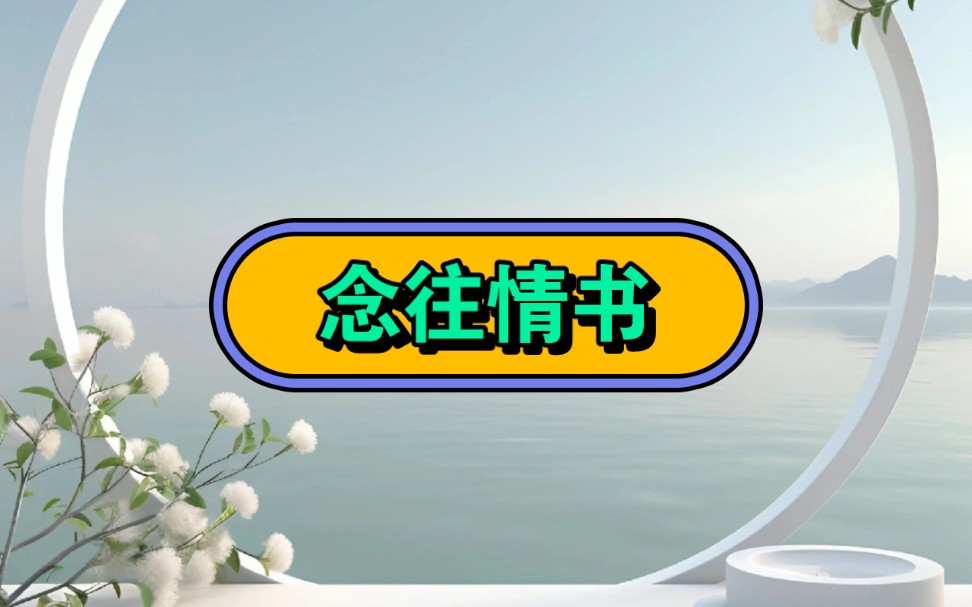 念往情书